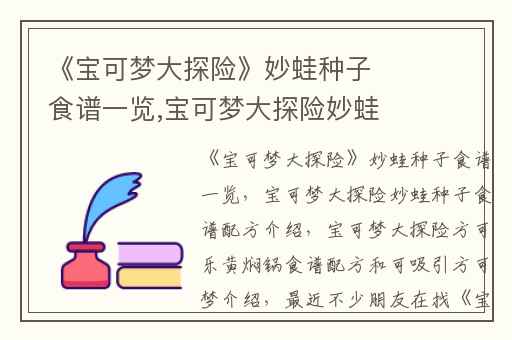 《宝可梦大探险》妙蛙种子食谱一览,宝可梦大探险妙蛙

《宝可梦大探险》妙蛙种子食谱一览，宝可梦大探险妙蛙种子食谱配方介绍，宝可梦大探险方可乐黄焖锅食谱配方和可吸引方可梦介绍，最近不少朋友在找《宝